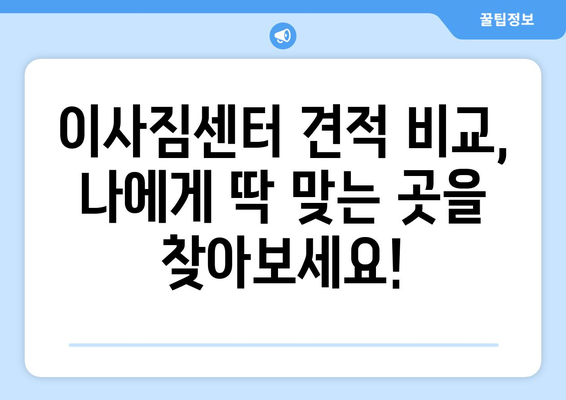 꿀팁정보

이사짐센터 견적 비교, 나에게 딱 맞는 곳을 찾아보세요!